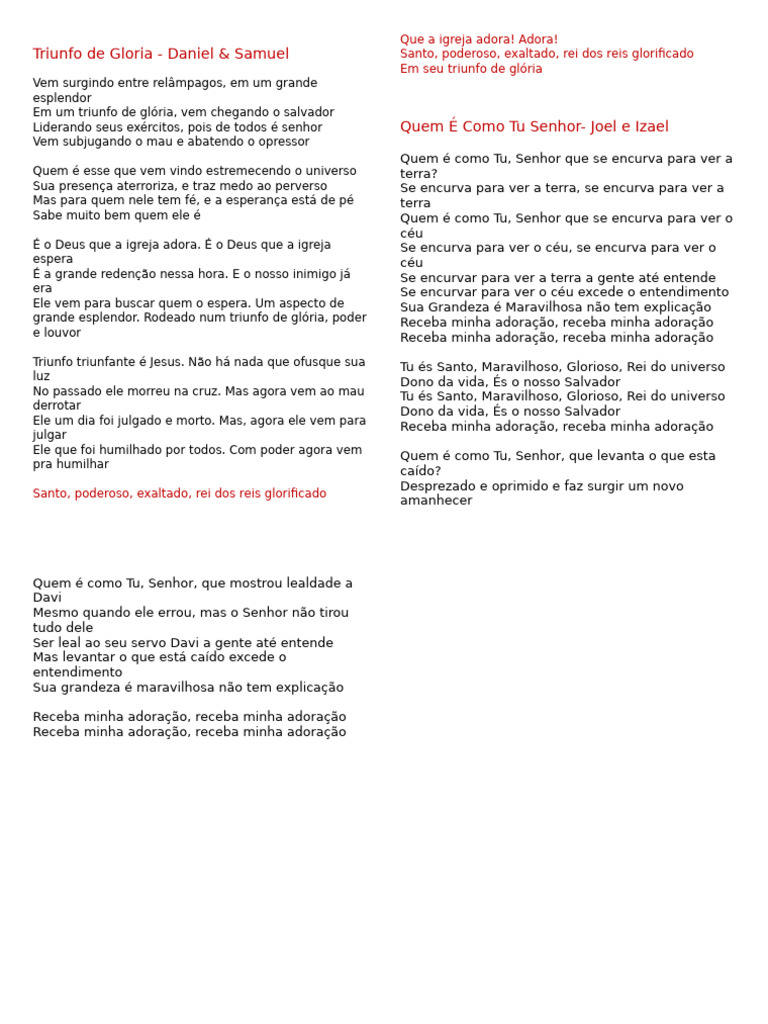 Triunfo de Gloria - Daniel & Samuel

Vem surgindo entre relâmpagos, em um grande esplendor
Em um triunfo de glória, vem chegando o salvador
Liderando seus exércitos, pois de todos é senhor
Vem subjugando o mau e abatendo o opressor

Quem é esse que vem vindo estremecendo o universo
Sua presença aterroriza, e traz medo ao perverso
Mas para quem nele tem fé, e a esperança está de pé
Sabe muito bem quem ele é

É o Deus que a igreja adora. É o Deus que a igreja espera
É a grande redenção nessa hora. E o nosso inimigo já era
Ele vem para buscar quem o espera. Um aspecto de grande esplendor. Rodeado num triunfo de glória, poder e louvor

Triunfo triunfante é Jesus. Não há nada que ofusque sua luz
No passado ele morreu na cruz. Mas agora vem ao mau derrotar
Ele um dia foi julgado e morto. Mas, agora ele vem para julgar
Ele que foi humilhado por todos. Com poder agora vem pra humilhar

Santo, poderoso, exaltado, rei dos reis glorificado

Quem é como Tu, Senhor, que mostrou lealdade a Davi
Mesmo quando ele errou, mas o Senhor não tirou tudo dele
Ser leal ao seu servo Davi a gente até entende
Mas levantar o que está caído excede o entendimento
Sua grandeza é maravilhosa não tem explicação

Receba minha adoração, receba minha adoração
Receba minha adoração, receba minha adoração

Que a igreja adora! Adora!
Santo, poderoso, exaltado, rei dos reis glorificado
Em seu triunfo de glória

Quem É Como Tu Senhor- Joel e Izael

Quem é como Tu, Senhor que se encurva para ver a terra?
Se encurva para ver a terra, se encurva para ver a terra
Quem é como Tu, Senhor que se encurva para ver o céu
Se encurva para ver o céu, se encurva para ver o céu
Se encurvar para ver a terra a gente até entende
Se encurvar para ver o céu excede o entendimento
Sua Grandeza é Maravilhosa não tem explicação
Receba minha adoração, receba minha adoração
Receba minha adoração, receba minha adoração

Tu és Santo, Maravilhoso, Glorioso, Rei do universo
Dono da vida, És o nosso Salvador
Tu és Santo, Maravilhoso, Glorioso, Rei do universo
Dono da vida, És o nosso Salvador
Receba minha adoração, receba minha adoração

Quem é como Tu, Senhor, que levanta o que esta caído?
Desprezado e oprimido e faz surgir um novo amanhecer